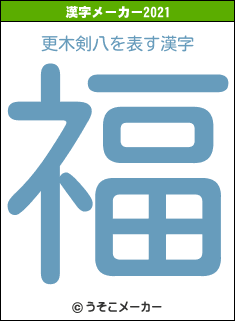 漢字メーカー2021

更木剣八を表す漢字

福

© うそこメーカー